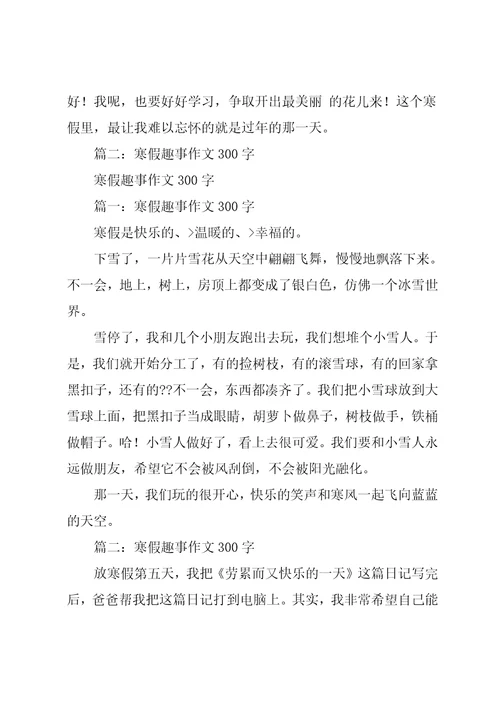 好！我呢，也要好好学习，争取开出最美丽 的花儿来！这个寒假里，最让我难以忘怀的就是过年的那一天。

篇二：寒假趣事作文 300 字

寒假趣事作文 300 字

篇一：寒假趣事作文 300 字

寒假是快乐的、>温暖的、>幸福的。

下雪了，一片片雪花从天空中翩翩飞舞，慢慢地飘落下来。不一会，地上，树上，房顶上都变成了银白色，仿佛一个冰雪世界。

雪停了，我和几个小朋友跑出去玩，我们想堆个小雪人。于是，我们就开始分工了，有的捡树枝，有的滚雪球，有的回家拿黑扣子，还有的??不一会，东西都凑齐了。我们把小雪球放到大雪球上面，把黑扣子当成眼睛，胡萝卜做鼻子，树枝做手，铁桶做帽子。哈！小雪人做好了，看上去很可爱。我们要和小雪人永远做朋友，希望它不会被风刮倒，不会被阳光融化。

那一天，我们玩的很开心，快乐的笑声和寒风一起飞向蓝蓝的天空。

篇二：寒假趣事作文 300 字

放寒假第五天，我把《劳累而又快乐的一天》这篇日记写完后，爸爸帮我把这篇日记打到电脑上。其实，我非常希望自己能